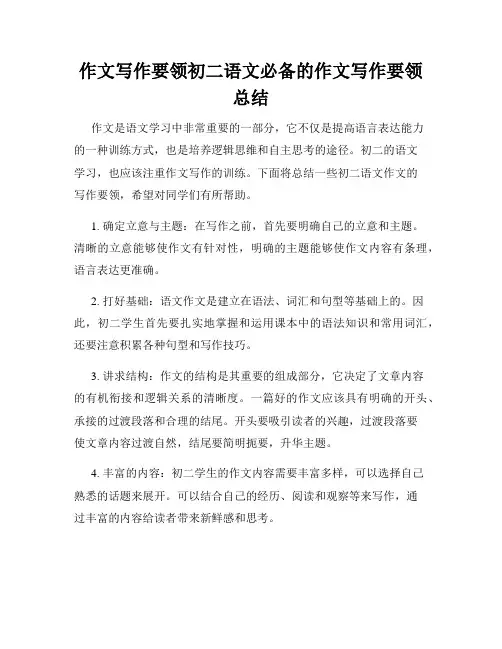 作文写作要领初二语文必备的作文写作要领总结

作文是语文学习中非常重要的一部分，它不仅是提高语言表达能力的一种训练方式，也是培养逻辑思维和自主思考的途径。初二的语文学习，也应该注重作文写作的训练。下面将总结一些初二语文作文的写作要领，希望对同学们有所帮助。

1. 确定立意与主题：在写作之前，首先要明确自己的立意和主题。清晰的立意能够使作文有针对性，明确的主题能够使作文内容有条理，语言表达更准确。

2. 打好基础：语文作文是建立在语法、词汇和句型等基础上的。因此，初二学生首先要扎实地掌握和运用课本中的语法知识和常用词汇，还要注意积累各种句型和写作技巧。

3. 讲求结构：作文的结构是其重要的组成部分，它决定了文章内容的有机衔接和逻辑关系的清晰度。一篇好的作文应该具有明确的开头、承接的过渡段落和合理的结尾。开头要吸引读者的兴趣，过渡段落要使文章内容过渡自然，结尾要简明扼要，升华主题。

4. 丰富的内容：初二学生的作文内容需要丰富多样，可以选择自己熟悉的话题来展开。可以结合自己的经历、阅读和观察等来写作，通过丰富的内容给读者带来新鲜感和思考。